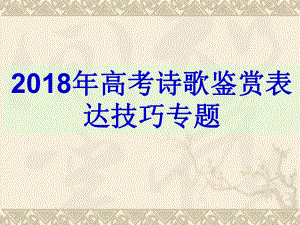 2018年高考诗歌鉴赏表达技巧专题